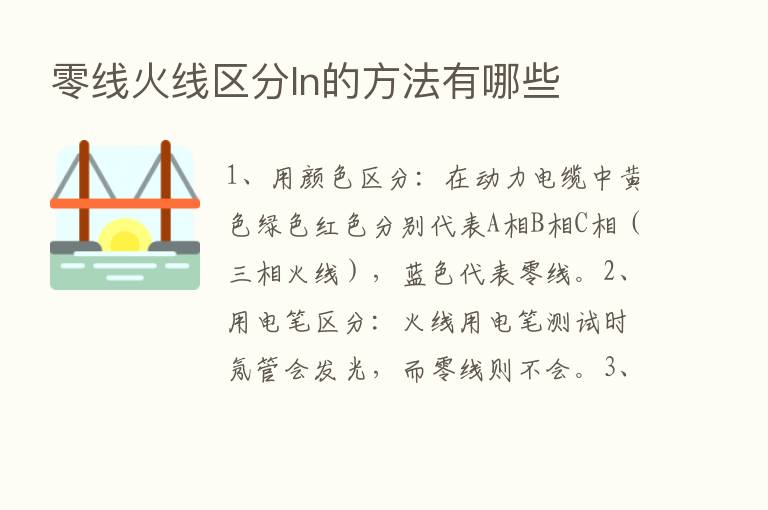 零线火线区分ln的方法有哪些

1、用颜色区分：在动力电缆中黄色绿色红色分别代表A相B相C相（三相火线），蓝色代表零线。2、用电笔区分：火线用电笔测试时氖管会发光，而零线则不会。3、